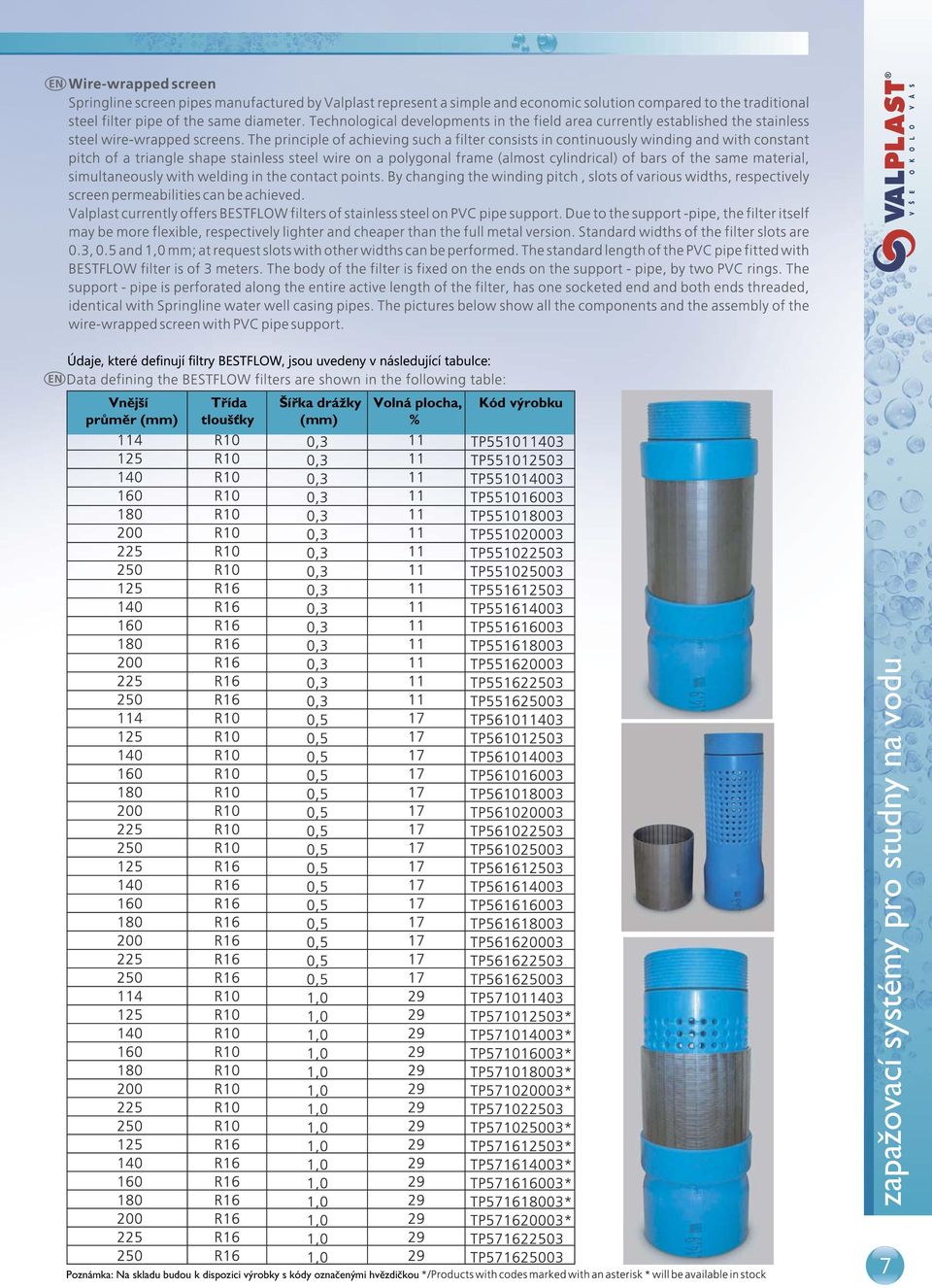 EN Wire-wrapped screen

Springline screen pipes manufactured by Valplast represent a simple and economic solution compared to the traditional steel filter pipe of the same diameter. Technological developments in the field area currently established the stainless steel wire-wrapped screens. The principle of achieving such a filter consists in continuously winding and with constant pitch of a triangle shape stainless steel wire on a polygonal frame (almost cylindrical) of bars of the same material, simultaneously with welding in the contact points. By changing the winding pitch , slots of various widths, respectively screen permeabilities can be achieved.
Valplast currently offers BESTFLOW filters of stainless steel on PVC pipe support. Due to the support -pipe, the filter itself may be more flexible, respectively lighter and cheaper than the full metal version. Standard widths of the filter slots are 0.3, 0.5 and 1,0 mm; at request slots with other widths can be performed. The standard length of the PVC pipe fitted with BESTFLOW filter is of 3 meters. The body of the filter is fixed on the ends on the support - pipe, by two PVC rings. The support - pipe is perforated along the entire active length of the filter, has one socketed end and both ends threaded, identical with Springline water well casing pipes. The pictures below show all the components and the assembly of the wire-wrapped screen with PVC pipe support.

Údaje, které definují filtry BESTFLOW, jsou uvedeny v následující tabulce:
EN Data defining the BESTFLOW filters are shown in the following table:

| Vnější průměr (mm) | Třída tloušťky | Šířka drážky (mm) | Volná plocha, % | Kód výrobku |
|---|---|---|---|---|
| 114 | R10 | 0,3 | 11 | TP551011403 |
| 125 | R10 | 0,3 | 11 | TP551012503 |
| 140 | R10 | 0,3 | 11 | TP551014003 |
| 160 | R10 | 0,3 | 11 | TP551016003 |
| 180 | R10 | 0,3 | 11 | TP551018003 |
| 200 | R10 | 0,3 | 11 | TP551020003 |
| 225 | R10 | 0,3 | 11 | TP551022503 |
| 250 | R10 | 0,3 | 11 | TP551025003 |
| 125 | R16 | 0,3 | 11 | TP551612503 |
| 140 | R16 | 0,3 | 11 | TP551614003 |
| 160 | R16 | 0,3 | 11 | TP551616003 |
| 180 | R16 | 0,3 | 11 | TP551618003 |
| 200 | R16 | 0,3 | 11 | TP551620003 |
| 225 | R16 | 0,3 | 11 | TP551622503 |
| 250 | R16 | 0,3 | 11 | TP551625003 |
| 114 | R10 | 0,5 | 17 | TP561011403 |
| 125 | R10 | 0,5 | 17 | TP561012503 |
| 140 | R10 | 0,5 | 17 | TP561014003 |
| 160 | R10 | 0,5 | 17 | TP561016003 |
| 180 | R10 | 0,5 | 17 | TP561018003 |
| 200 | R10 | 0,5 | 17 | TP561020003 |
| 225 | R10 | 0,5 | 17 | TP561022503 |
| 250 | R10 | 0,5 | 17 | TP561025003 |
| 125 | R16 | 0,5 | 17 | TP561612503 |
| 140 | R16 | 0,5 | 17 | TP561614003 |
| 160 | R16 | 0,5 | 17 | TP561616003 |
| 180 | R16 | 0,5 | 17 | TP561618003 |
| 200 | R16 | 0,5 | 17 | TP561620003 |
| 225 | R16 | 0,5 | 17 | TP561622503 |
| 250 | R16 | 0,5 | 17 | TP561625003 |
| 114 | R10 | 1,0 | 29 | TP571011403 |
| 125 | R10 | 1,0 | 29 | TP571012503* |
| 140 | R10 | 1,0 | 29 | TP571014003* |
| 160 | R10 | 1,0 | 29 | TP571016003* |
| 180 | R10 | 1,0 | 29 | TP571018003* |
| 200 | R10 | 1,0 | 29 | TP571020003* |
| 225 | R10 | 1,0 | 29 | TP571022503 |
| 250 | R10 | 1,0 | 29 | TP571025003* |
| 125 | R16 | 1,0 | 29 | TP571612503* |
| 140 | R16 | 1,0 | 29 | TP571614003* |
| 160 | R16 | 1,0 | 29 | TP571616003* |
| 180 | R16 | 1,0 | 29 | TP571618003* |
| 200 | R16 | 1,0 | 29 | TP571620003* |
| 225 | R16 | 1,0 | 29 | TP571622503 |
| 250 | R16 | 1,0 | 29 | TP571625003 |

Poznámka: Na skladu budou k dispozici výrobky s kódy označenými hvězdičkou */Products with codes marked with an asterisk * will be available in stock

VALPLAST®
VŠE OKOLO VAS

zapažovací systémy pro studny na vodu

7